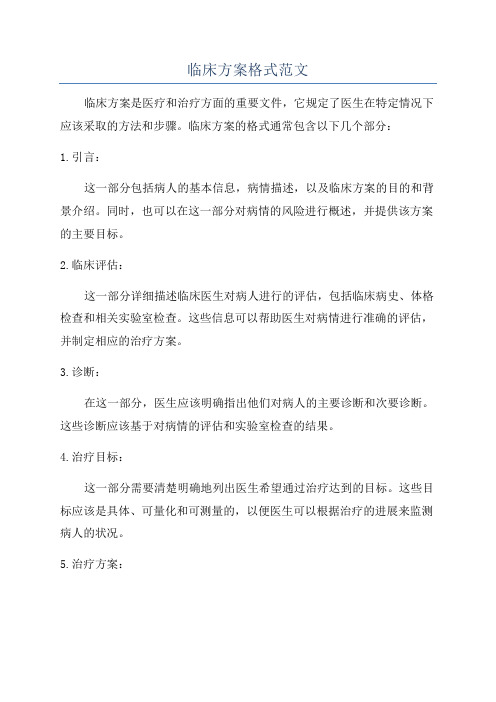 临床方案格式范文

临床方案是医疗和治疗方面的重要文件，它规定了医生在特定情况下应该采取的方法和步骤。临床方案的格式通常包含以下几个部分：

1. 引言：

这一部分包括病人的基本信息，病情描述，以及临床方案的目的和背景介绍。同时，也可以在这一部分对病情的风险进行概述，并提供该方案的主要目标。

2. 临床评估：

这一部分详细描述临床医生对病人进行的评估，包括临床病史、体格检查和相关实验室检查。这些信息可以帮助医生对病情进行准确的评估，并制定相应的治疗方案。

3. 诊断：

在这一部分，医生应该明确指出他们对病人的主要诊断和次要诊断。这些诊断应该基于对病情的评估和实验室检查的结果。

4. 治疗目标：

这一部分需要清楚明确地列出医生希望通过治疗达到的目标。这些目标应该是具体、可量化和可测量的，以便医生可以根据治疗的进展来监测病人的状况。

5. 治疗方案：